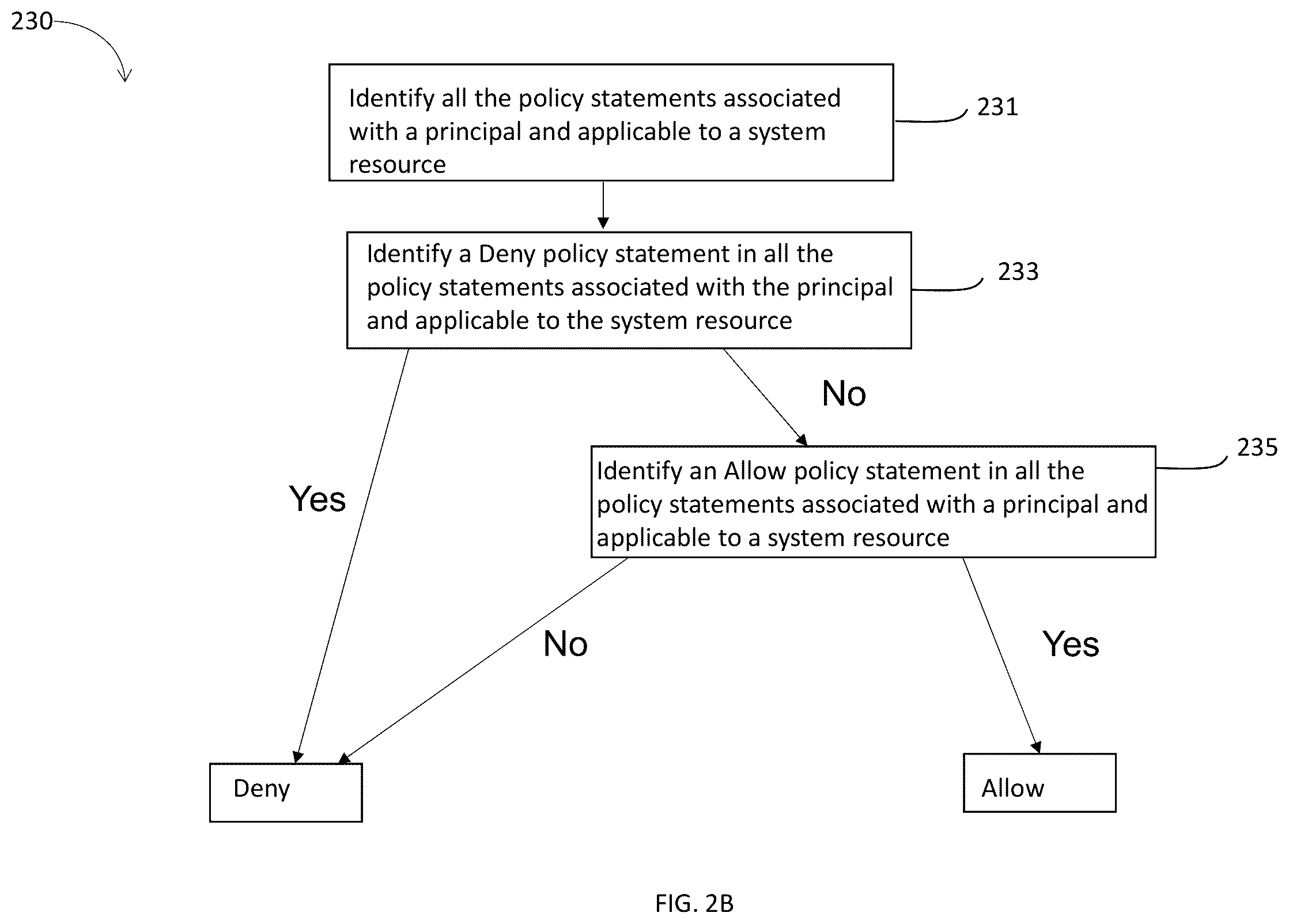 230

Identify all the policy statements associated with a principal and applicable to a system resource

231

Identify a Deny policy statement in all the policy statements associated with the principal and applicable to the system resource

233

No

Yes

Identify an Allow policy statement in all the policy statements associated with a principal and applicable to a system resource

235

No

Yes

Deny

Allow

FIG. 2B